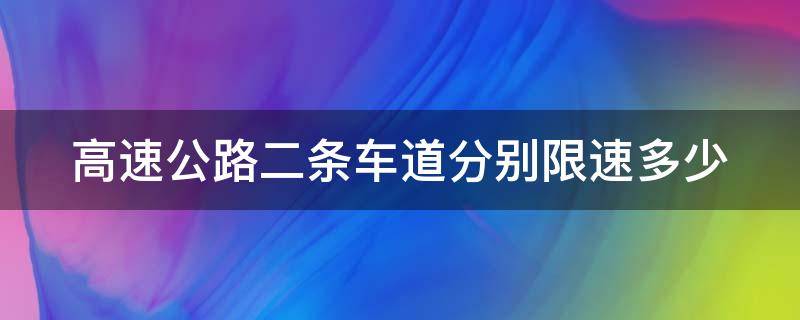 高速公路二条车道分别限速多少